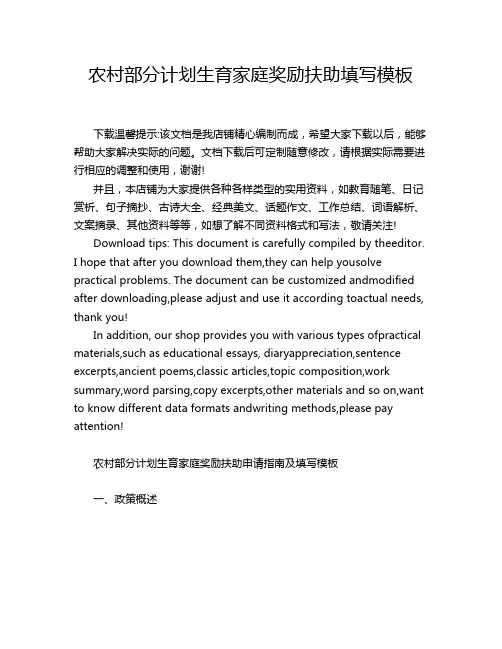 农村部分计划生育家庭奖励扶助填写模板

下载温馨提示:该文档是我店铺精心编制而成，希望大家下载以后，能够帮助大家解决实际的问题。文档下载后可定制随意修改，请根据实际需要进行相应的调整和使用，谢谢!

并且，本店铺为大家提供各种各样类型的实用资料，如教育随笔、日记赏析、句子摘抄、古诗大全、经典美文、话题作文、工作总结、词语解析、文案摘录、其他资料等等，如想了解不同资料格式和写法，敬请关注!

Download tips: This document is carefully compiled by theeditor. I hope that after you download them,they can help yousolve practical problems. The document can be customized andmodified after downloading,please adjust and use it according toactual needs, thank you!

In addition, our shop provides you with various types ofpractical materials,such as educational essays, diaryappreciation,sentence excerpts,ancient poems,classic articles,topic composition,work summary,word parsing,copy excerpts,other materials and so on,want to know different data formats andwriting methods,please pay attention!

农村部分计划生育家庭奖励扶助申请指南及填写模板

一、政策概述